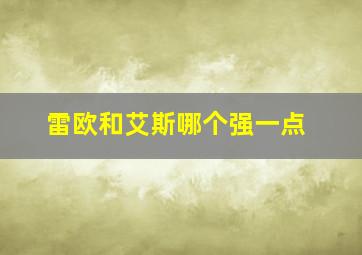 雷欧和艾斯哪个强一点